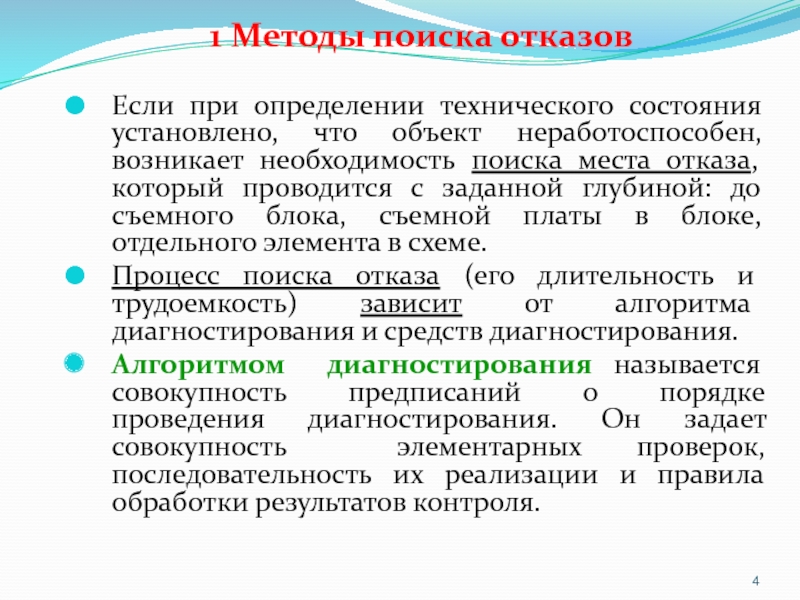 1 Методы поиска отказов

Если при определении технического состояния установлено, что объект неработоспособен, возникает необходимость поиска места отказа, который проводится с заданной глубиной: до съемного блока, съемной платы в блоке, отдельного элемента в схеме.

Процесс поиска отказа (его длительность и трудоемкость) зависит от алгоритма диагностирования и средств диагностирования.

Алгоритмом диагностирования называется совокупность предписаний о порядке проведения диагностирования. Он задает совокупность элементарных проверок, последовательность их реализации и правила обработки результатов контроля.

4